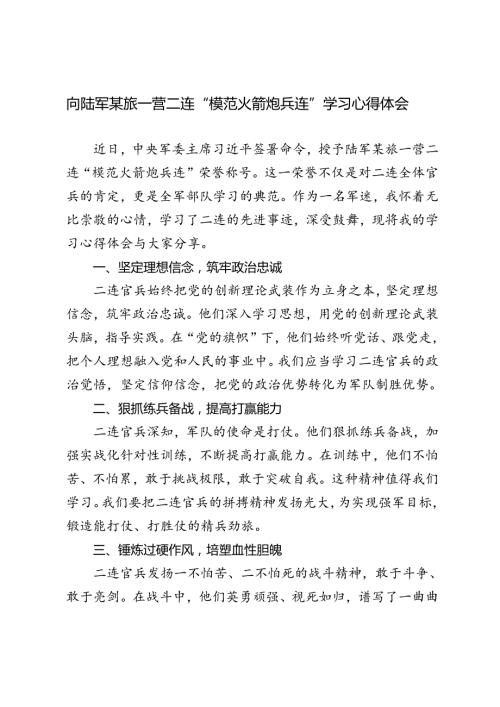 向陆军某旅一营二连“模范火箭炮兵连”学习心得体会

近日，中央军委主席习近平签署命令，授予陆军某旅一营二连“模范火箭炮兵连”荣誉称号。这一荣誉不仅是对二连全体官兵的肯定，更是全军部队学习的典范。作为一名军迷，我怀着无比崇敬的心情，学习了二连的先进事迹，深受鼓舞，现将我的学习心得体会与大家分享。

一、坚定理想信念，筑牢政治忠诚

二连官兵始终把党的创新理论武装作为立身之本，坚定理想信念，筑牢政治忠诚。他们深入学习思想，用党的创新理论武装头脑，指导实践。在“党的旗帜”下，他们始终听党话、跟党走，把个人理想融入党和人民的事业中。我们应当学习二连官兵的政治觉悟，坚定信仰信念，把党的政治优势转化为军队制胜优势。

二、狠抓练兵备战，提高打赢能力

二连官兵深知，军队的使命是打仗。他们狠抓练兵备战，加强实战化针对性训练，不断提高打赢能力。在训练中，他们不怕苦、不怕累，敢于挑战极限，敢于突破自我。这种精神值得我们学习。我们要把二连官兵的拼搏精神发扬光大，为实现强军目标，锻造能打仗、打胜仗的精兵劲旅。

三、锤炼过硬作风，培塑血性胆魄

二连官兵发扬一不怕苦、二不怕死的战斗精神，敢于斗争、敢于亮剑。在战斗中，他们英勇顽强、视死如归，谱写了一曲曲